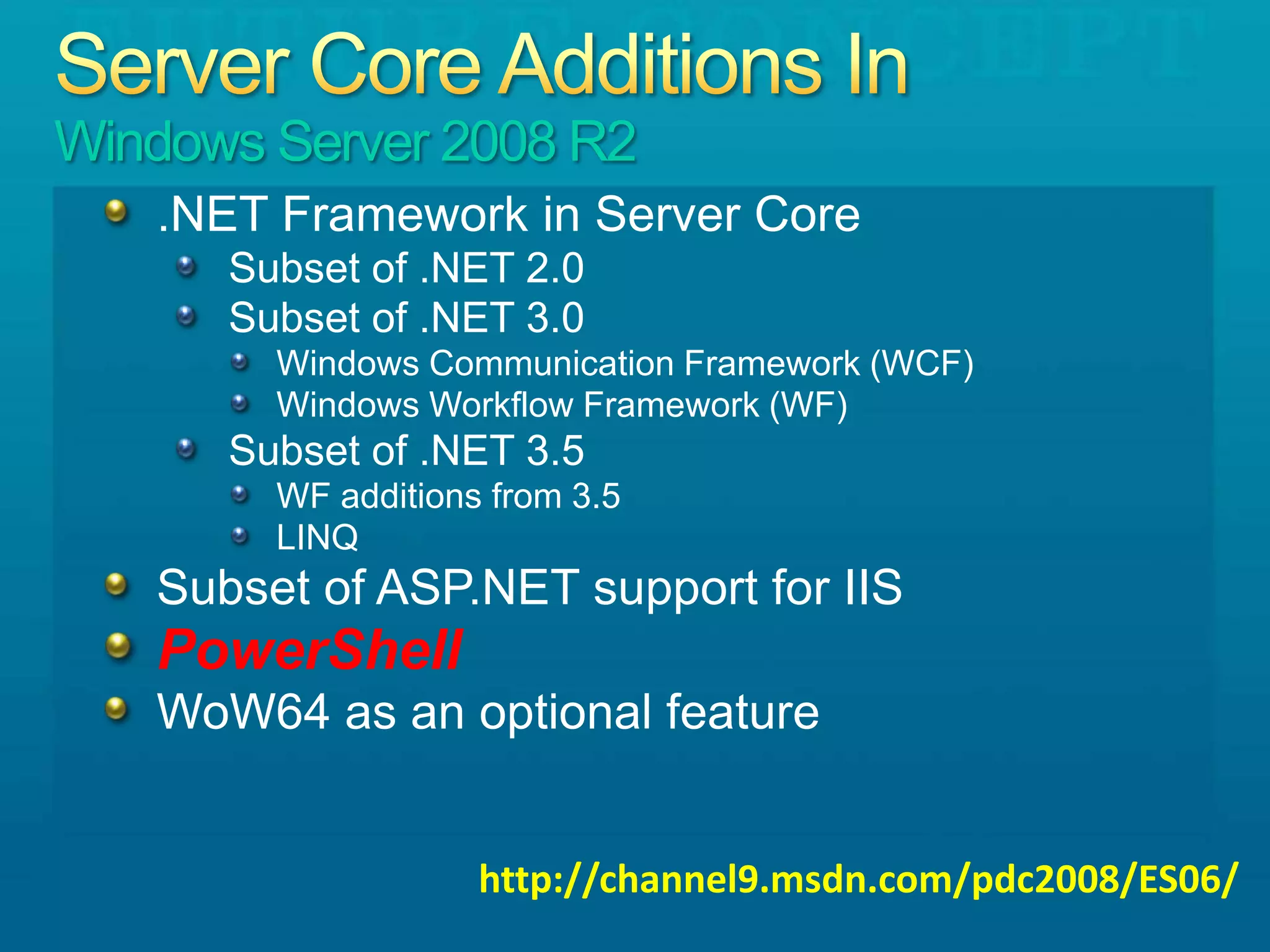 Server Core Additions In
Windows Server 2008 R2

.NET Framework in Server Core

Subset of .NET 2.0

Subset of .NET 3.0

Windows Communication Framework (WCF)

Windows Workflow Framework (WF)

Subset of .NET 3.5

WF additions from 3.5

LINQ

Subset of ASP.NET support for IIS

PowerShell

WoW64 as an optional feature

http://channel9.msdn.com/pdc2008/ES06/